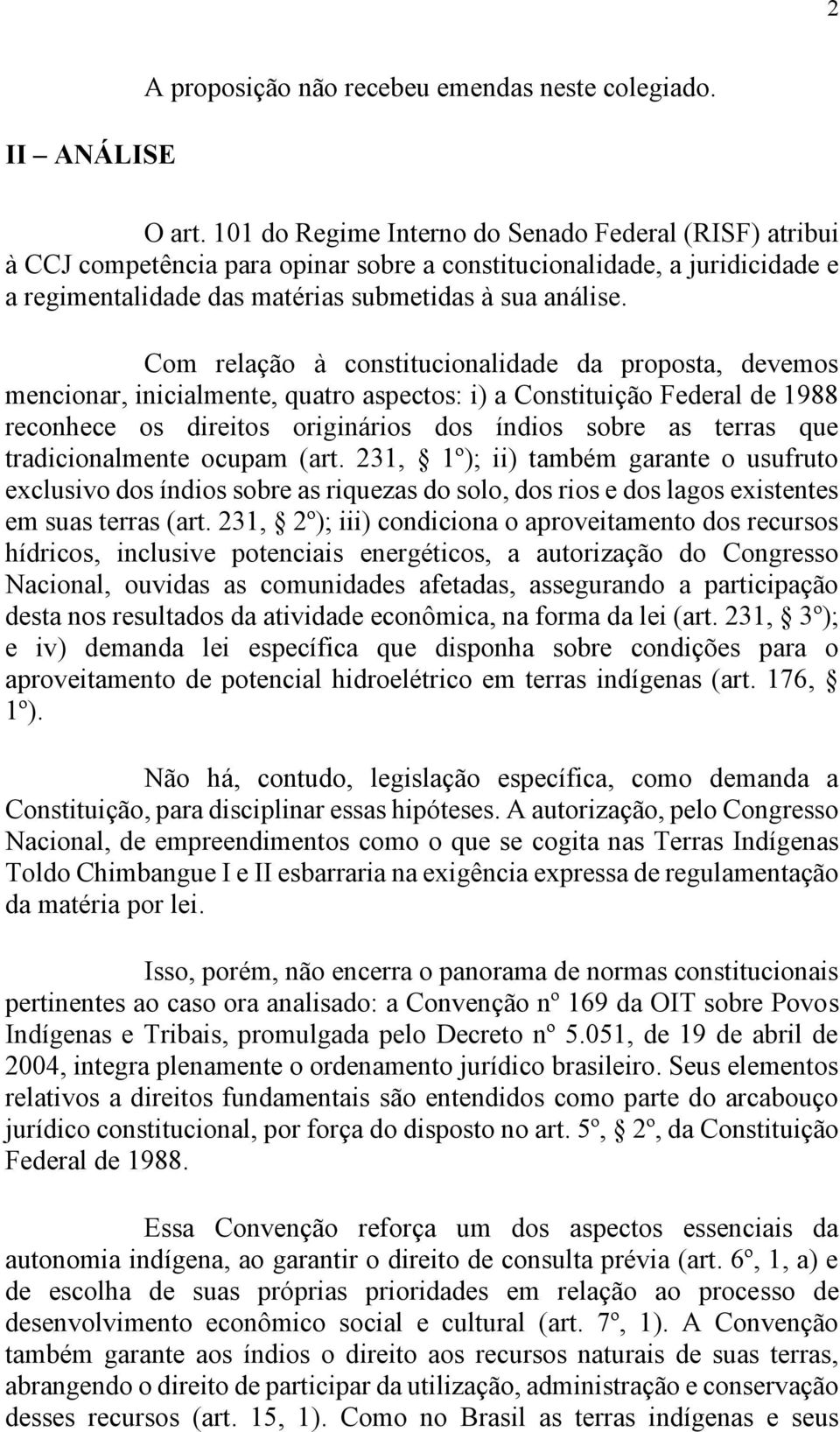 2

A proposição não recebeu emendas neste colegiado.

II – ANÁLISE

O art. 101 do Regime Interno do Senado Federal (RISF) atribui à CCJ competência para opinar sobre a constitucionalidade, a juridicidade e a regimentalidade das matérias submetidas à sua análise.

Com relação à constitucionalidade da proposta, devemos mencionar, inicialmente, quatro aspectos: i) a Constituição Federal de 1988 reconhece os direitos originários dos índios sobre as terras que tradicionalmente ocupam (art. 231, § 1º); ii) também garante o usufruto exclusivo dos índios sobre as riquezas do solo, dos rios e dos lagos existentes em suas terras (art. 231, § 2º); iii) condiciona o aproveitamento dos recursos hídricos, inclusive potenciais energéticos, a autorização do Congresso Nacional, ouvidas as comunidades afetadas, assegurando a participação desta nos resultados da atividade econômica, na forma da lei (art. 231, § 3º); e iv) demanda lei específica que disponha sobre condições para o aproveitamento de potencial hidroelétrico em terras indígenas (art. 176, § 1º).

Não há, contudo, legislação específica, como demanda a Constituição, para disciplinar essas hipóteses. A autorização, pelo Congresso Nacional, de empreendimentos como o que se cogita nas Terras Indígenas Toldo Chimbangue I e II esbarraria na exigência expressa de regulamentação da matéria por lei.

Isso, porém, não encerra o panorama de normas constitucionais pertinentes ao caso ora analisado: a Convenção nº 169 da OIT sobre Povos Indígenas e Tribais, promulgada pelo Decreto nº 5.051, de 19 de abril de 2004, integra plenamente o ordenamento jurídico brasileiro. Seus elementos relativos a direitos fundamentais são entendidos como parte do arcabouço jurídico constitucional, por força do disposto no art. 5º, § 2º, da Constituição Federal de 1988.

Essa Convenção reforça um dos aspectos essenciais da autonomia indígena, ao garantir o direito de consulta prévia (art. 6º, 1, a) e de escolha de suas próprias prioridades em relação ao processo de desenvolvimento econômico social e cultural (art. 7º, 1). A Convenção também garante aos índios o direito aos recursos naturais de suas terras, abrangendo o direito de participar da utilização, administração e conservação desses recursos (art. 15, 1). Como no Brasil as terras indígenas e seus